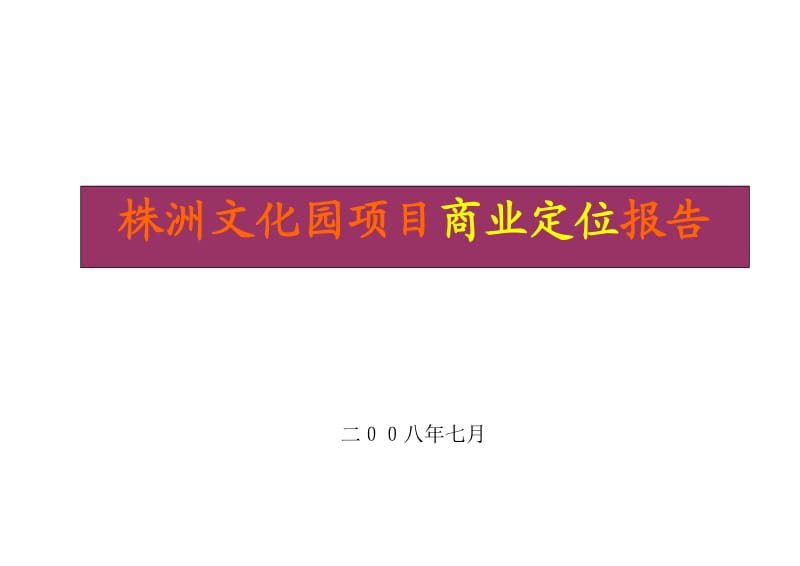 株洲文化园项目商业定位报告

二００八年七月